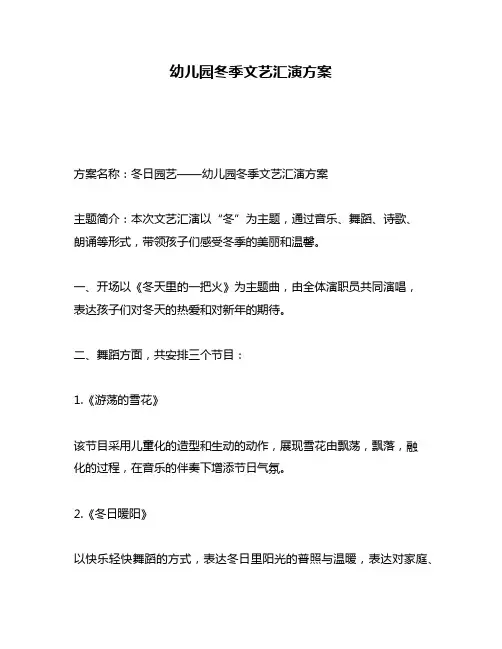 幼儿园冬季文艺汇演方案

方案名称：冬日园艺——幼儿园冬季文艺汇演方案

主题简介：本次文艺汇演以“冬”为主题，通过音乐、舞蹈、诗歌、朗诵等形式，带领孩子们感受冬季的美丽和温馨。

一、开场以《冬天里的一把火》为主题曲，由全体演职员共同演唱，表达孩子们对冬天的热爱和对新年的期待。

二、舞蹈方面，共安排三个节目：

1.《游荡的雪花》

该节目采用儿童化的造型和生动的动作，展现雪花由飘荡，飘落，融化的过程，在音乐的伴奏下增添节日气氛。

2.《冬日暖阳》

以快乐轻快舞蹈的方式，表达冬日里阳光的普照与温暖，表达对家庭、